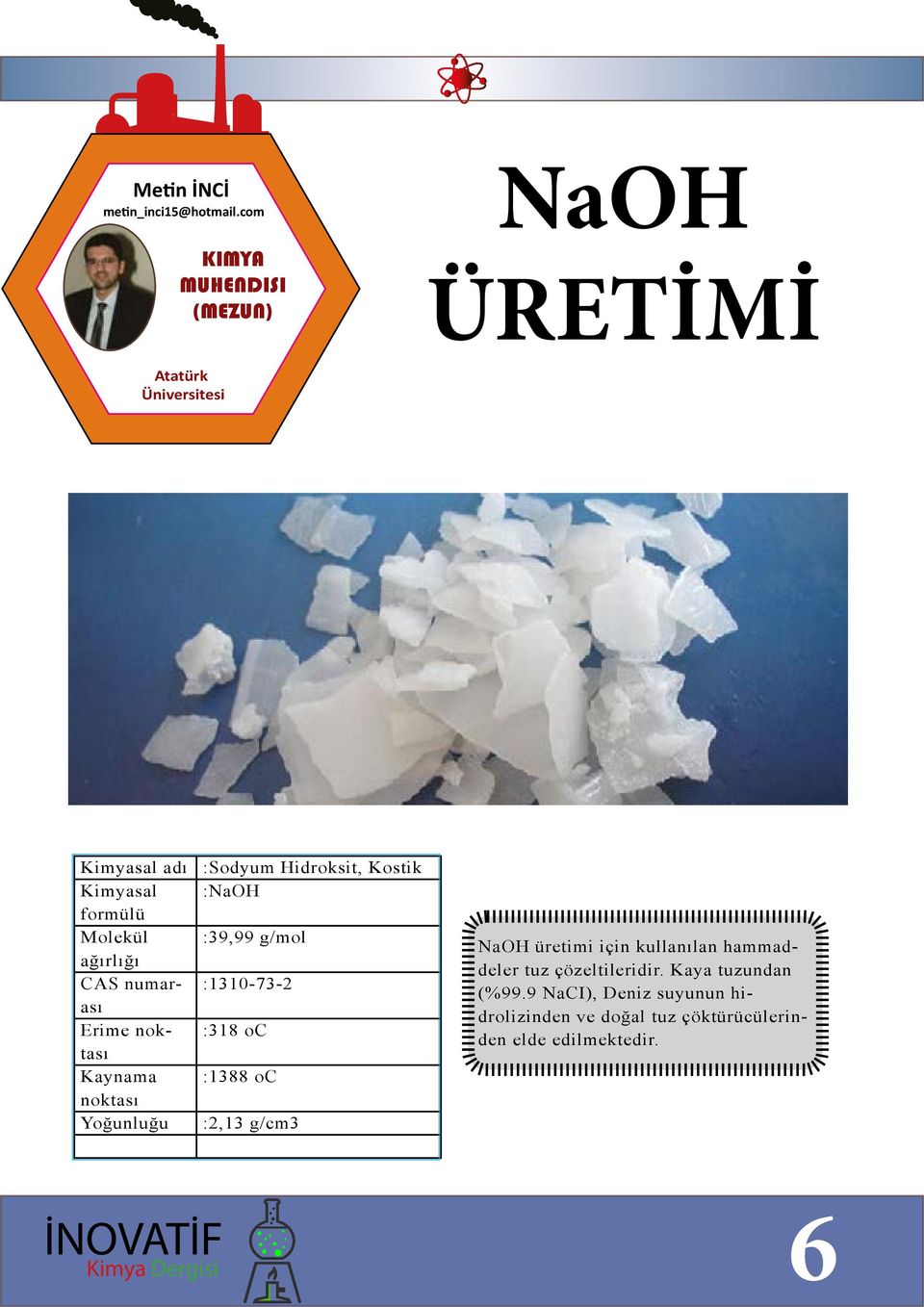 Metin İNCİ
metin_inci15@hotmail.com

KIMYA MUHENDISI (MEZUN)

Atatürk Üniversitesi

NaOH ÜRETİMİ

| Kimyasal adı | :Sodyum Hidroksit, Kostik |
|---|---|
| Kimyasal formülü | :NaOH |
| Molekül ağırlığı | :39,99 g/mol |
| CAS numarası | :1310-73-2 |
| Erime noktası | :318 oC |
| Kaynama noktası | :1388 oC |
| Yoğunluğu | :2,13 g/cm3 |
| | |

NaOH üretimi için kullanılan hammaddeler tuz çözeltileridir. Kaya tuzundan (%99.9 NaCI), Deniz suyunun hidrolizinden ve doğal tuz çöktürücülerinden elde edilmektedir.

İNOVATİF Kimya Dergisi

6